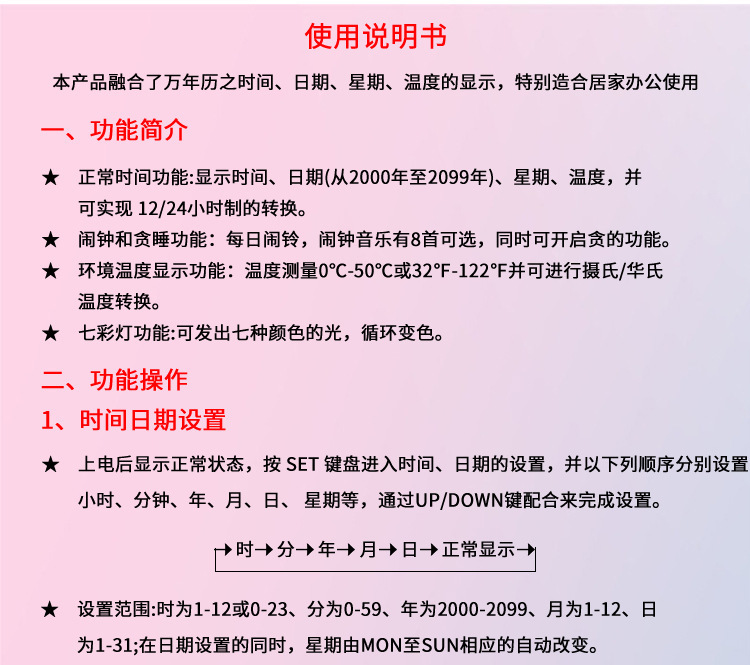 使用说明书

本产品融合了万年历之时间、日期、星期、温度的显示，特别造合居家办公使用

一、功能简介

★ 正常时间功能:显示时间、日期(从2000年至2099年)、星期、温度，并可实现 12/24小时制的转换。

★ 闹钟和贪睡功能：每日闹铃，闹钟音乐有8首可选，同时可开启贪的功能。

★ 环境温度显示功能：温度测量0°C-50°C或32°F-122°F并可进行摄氏/华氏温度转换。

★ 七彩灯功能:可发出七种颜色的光，循环变色。

二、功能操作

1、时间日期设置

★ 上电后显示正常状态，按 SET 键盘进入时间、日期的设置，并以下列顺序分别设置小时、分钟、年、月、日、 星期等，通过UP/DOWN键配合来完成设置。

→时→分→年→月→日→正常显示→

★ 设置范围:时为1-12或0-23、分为0-59、年为2000-2099、月为1-12、日为1-31;在日期设置的同时，星期由MON至SUN相应的自动改变。